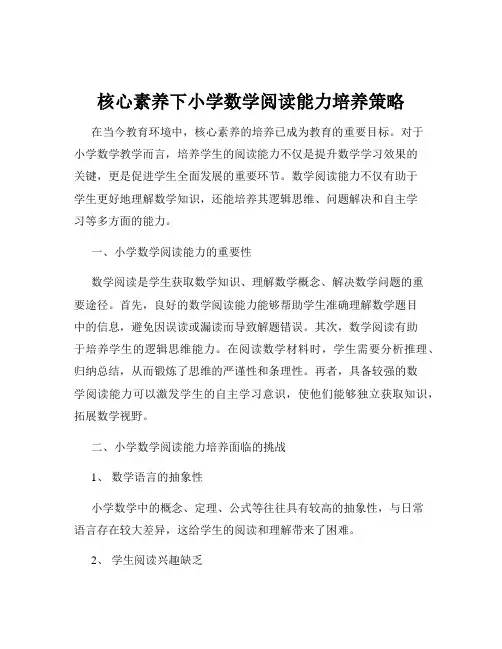 核心素养下小学数学阅读能力培养策略

在当今教育环境中，核心素养的培养已成为教育的重要目标。对于小学数学教学而言，培养学生的阅读能力不仅是提升数学学习效果的关键，更是促进学生全面发展的重要环节。数学阅读能力不仅有助于学生更好地理解数学知识，还能培养其逻辑思维、问题解决和自主学习等多方面的能力。

一、小学数学阅读能力的重要性

数学阅读是学生获取数学知识、理解数学概念、解决数学问题的重要途径。首先，良好的数学阅读能力能够帮助学生准确理解数学题目中的信息，避免因误读或漏读而导致解题错误。其次，数学阅读有助于培养学生的逻辑思维能力。在阅读数学材料时，学生需要分析推理、归纳总结，从而锻炼了思维的严谨性和条理性。再者，具备较强的数学阅读能力可以激发学生的自主学习意识，使他们能够独立获取知识，拓展数学视野。

二、小学数学阅读能力培养面临的挑战

1、数学语言的抽象性

小学数学中的概念、定理、公式等往往具有较高的抽象性，与日常语言存在较大差异，这给学生的阅读和理解带来了困难。

2、学生阅读兴趣缺乏